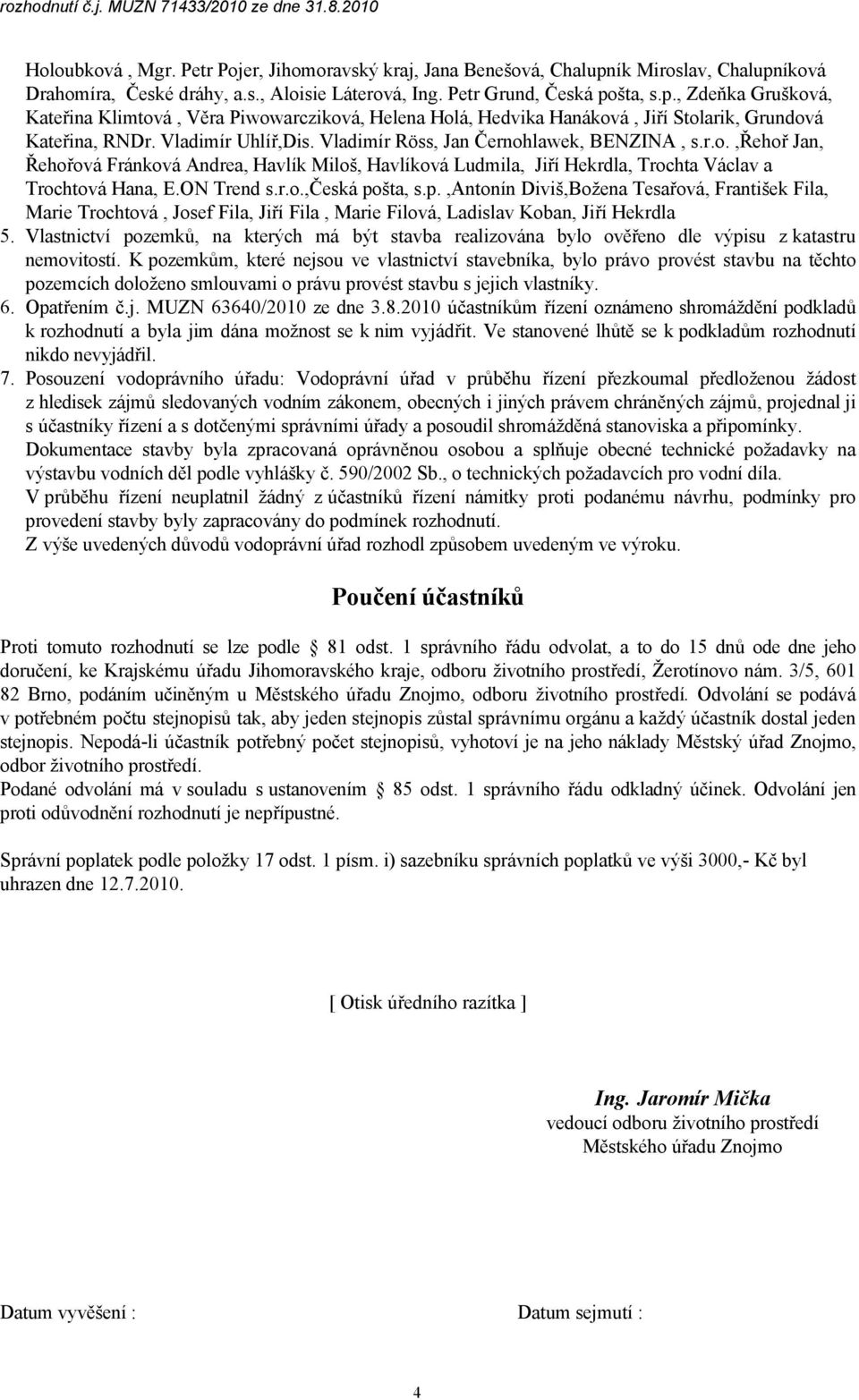 rozhodnutí č.j. MUZN 71433/2010 ze dne 31.8.2010

Holoubková , Mgr. Petr Pojer, Jihomoravský kraj, Jana Benešová, Chalupník Miroslav, Chalupníková Drahomíra, České dráhy, a.s., Aloisie Láterová, Ing. Petr Grund, Česká pošta, s.p., Zdeňka Grušková, Kateřina Klimtová , Věra Piwowarcziková, Helena Holá, Hedvika Hanáková , Jiří Stolarik, Grundová Kateřina, RNDr. Vladimír Uhlíř,Dis. Vladimír Röss, Jan Černohlawek, BENZINA , s.r.o. ,Řehoř Jan, Řehořová Fránková Andrea, Havlík Miloš, Havlíková Ludmila, Jiří Hekrdla, Trochta Václav a Trochtová Hana, E.ON Trend s.r.o.,Česká pošta, s.p. ,Antonín Diviš,Božena Tesařová, František Fila, Marie Trochtová , Josef Fila, Jiří Fila , Marie Filová, Ladislav Koban, Jiří Hekrdla

5. Vlastnictví pozemků, na kterých má být stavba realizována bylo ověřeno dle výpisu z katastru nemovitostí. K pozemkům, které nejsou ve vlastnictví stavebníka, bylo právo provést stavbu na těchto pozemcích doloženo smlouvami o právu provést stavbu s jejich vlastníky.

6. Opatřením č.j. MUZN 63640/2010 ze dne 3.8.2010 účastníkům řízení oznámeno shromáždění podkladů k rozhodnutí a byla jim dána možnost se k nim vyjádřit. Ve stanovené lhůtě se k podkladům rozhodnutí nikdo nevyjádřil.

7. Posouzení vodoprávního úřadu: Vodoprávní úřad v průběhu řízení přezkoumal předloženou žádost z hledisek zájmů sledovaných vodním zákonem, obecných i jiných právem chráněných zájmů, projednal ji s účastníky řízení a s dotčenými správními úřady a posoudil shromážděná stanoviska a připomínky.
Dokumentace stavby byla zpracovaná oprávněnou osobou a splňuje obecné technické požadavky na výstavbu vodních děl podle vyhlášky č. 590/2002 Sb., o technických požadavcích pro vodní díla.
V průběhu řízení neuplatnil žádný z účastníků řízení námitky proti podanému návrhu, podmínky pro provedení stavby byly zapracovány do podmínek rozhodnutí.
Z výše uvedených důvodů vodoprávní úřad rozhodl způsobem uvedeným ve výroku.

Poučení účastníků

Proti tomuto rozhodnutí se lze podle § 81 odst. 1 správního řádu odvolat, a to do 15 dnů ode dne jeho doručení, ke Krajskému úřadu Jihomoravského kraje, odboru životního prostředí, Žerotínovo nám. 3/5, 601 82 Brno, podáním učiněným u Městského úřadu Znojmo, odboru životního prostředí. Odvolání se podává v potřebném počtu stejnopisů tak, aby jeden stejnopis zůstal správnímu orgánu a každý účastník dostal jeden stejnopis. Nepodá-li účastník potřebný počet stejnopisů, vyhotoví je na jeho náklady Městský úřad Znojmo, odbor životního prostředí.
Podané odvolání má v souladu s ustanovením § 85 odst. 1 správního řádu odkladný účinek. Odvolání jen proti odůvodnění rozhodnutí je nepřípustné.

Správní poplatek podle položky 17 odst. 1 písm. i) sazebníku správních poplatků ve výši 3000,- Kč byl uhrazen dne 12.7.2010.

[ Otisk úředního razítka ]

Ing. Jaromír Mička
vedoucí odboru životního prostředí
Městského úřadu Znojmo

Datum vyvěšení :

Datum sejmutí :

4